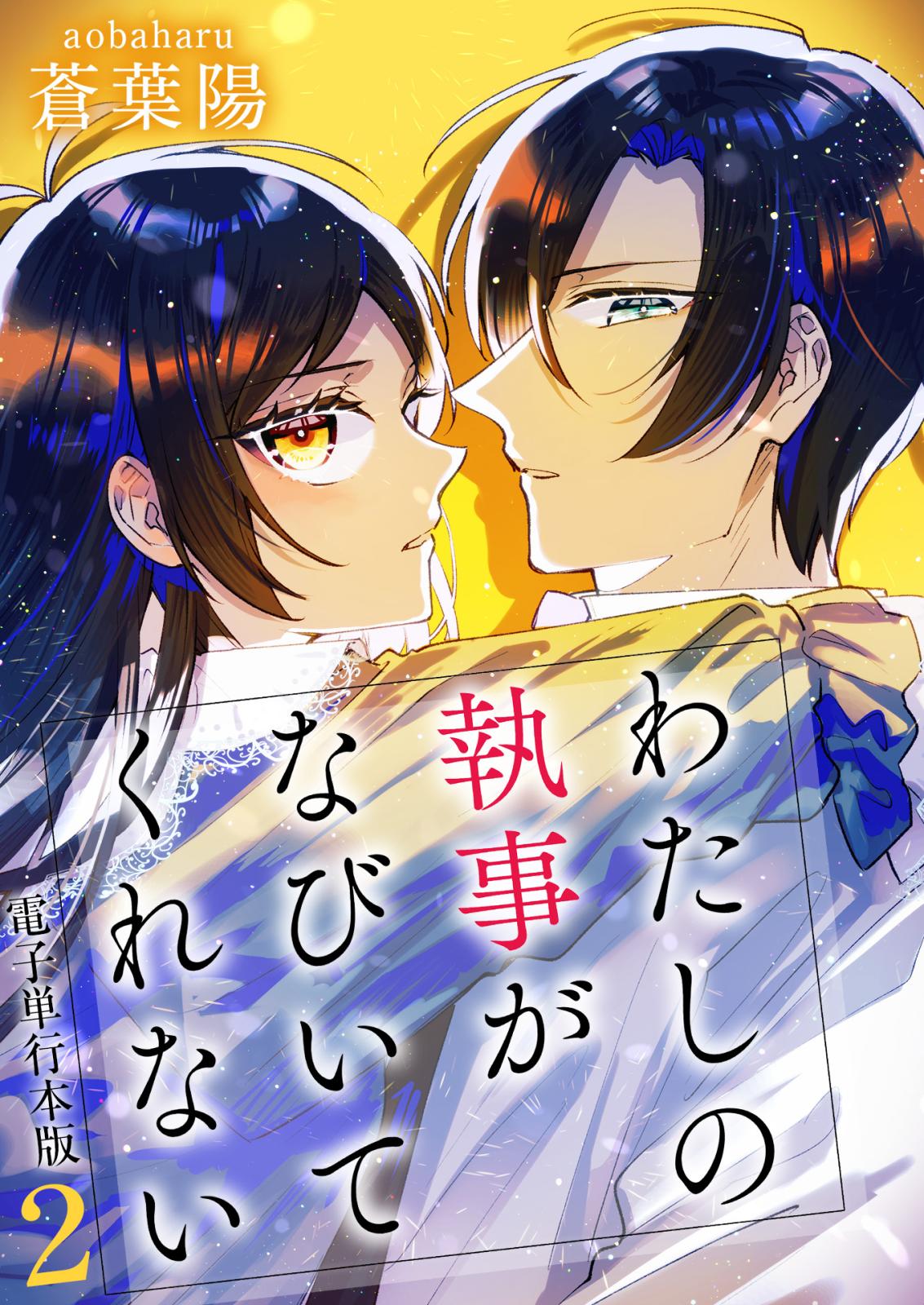 aobaharu
蒼葉陽

わたしの執事がなびいてくれない

電子単行本版 2